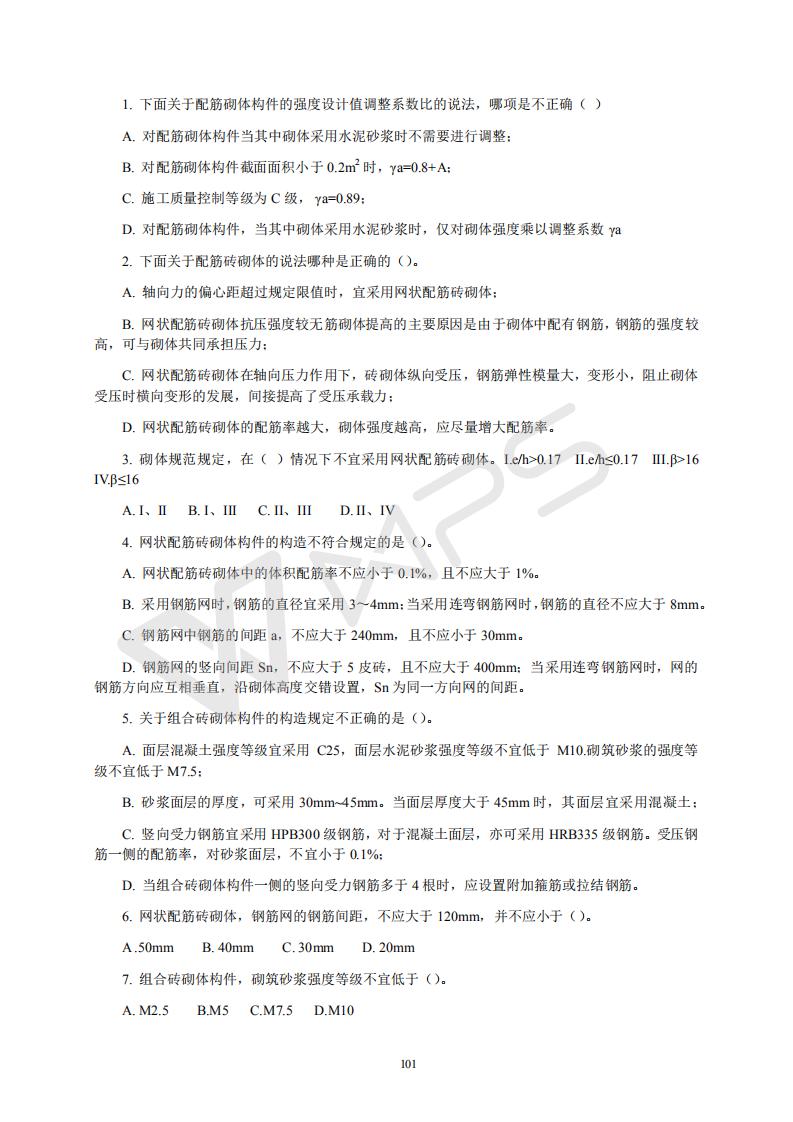 1. 下面关于配筋砌体构件的强度设计值调整系数比的说法，哪项是不正确（ ）

A. 对配筋砌体构件当其中砌体采用水泥砂浆时不需要进行调整；

B. 对配筋砌体构件截面面积小于 $0.2m^2$ 时，γa=0.8+A；

C. 施工质量控制等级为 C 级，γa=0.89；

D. 对配筋砌体构件，当其中砌体采用水泥砂浆时，仅对砌体强度乘以调整系数 γa

2. 下面关于配筋砖砌体的说法哪种是正确的（）。

A. 轴向力的偏心距超过规定限值时，宜采用网状配筋砖砌体；

B. 网状配筋砖砌体抗压强度较无筋砌体提高的主要原因是由于砌体中配有钢筋，钢筋的强度较高，可与砌体共同承担压力；

C. 网状配筋砖砌体在轴向压力作用下，砖砌体纵向受压，钢筋弹性模量大，变形小，阻止砌体受压时横向变形的发展，间接提高了受压承载力；

D. 网状配筋砖砌体的配筋率越大，砌体强度越高，应尽量增大配筋率。

3. 砌体规范规定，在（ ）情况下不宜采用网状配筋砖砌体。I.e/h>0.17 II.e/h≤0.17 III.β>16 IV.β≤16

A. I、II B. I、III C. II、III D. II、IV

4. 网状配筋砖砌体构件的构造不符合规定的是（）。

A. 网状配筋砖砌体中的体积配筋率不应小于 0.1%，且不应大于 1%。

B. 采用钢筋网时，钢筋的直径宜采用 3～4mm；当采用连弯钢筋网时，钢筋的直径不应大于 8mm。

C. 钢筋网中钢筋的间距 a，不应大于 240mm，且不应小于 30mm。

D. 钢筋网的竖向间距 Sn，不应大于 5 皮砖，且不应大于 400mm；当采用连弯钢筋网时，网的钢筋方向应互相垂直，沿砌体高度交错设置，Sn 为同一方向网的间距。

5. 关于组合砖砌体构件的构造规定不正确的是（）。

A. 面层混凝土强度等级宜采用 C25，面层水泥砂浆强度等级不宜低于 M10.砌筑砂浆的强度等级不宜低于 M7.5；

B. 砂浆面层的厚度，可采用 30mm~45mm。当面层厚度大于 45mm 时，其面层宜采用混凝土；

C. 竖向受力钢筋宜采用 HPB300 级钢筋，对于混凝土面层，亦可采用 HRB335 级钢筋。受压钢筋一侧的配筋率，对砂浆面层，不宜小于 0.1%；

D. 当组合砖砌体构件一侧的竖向受力钢筋多于 4 根时，应设置附加箍筋或拉结钢筋。

6. 网状配筋砖砌体，钢筋网的钢筋间距，不应大于 120mm，并不应小于（）。

A .50mm B. 40mm C. 30mm D. 20mm

7. 组合砖砌体构件，砌筑砂浆强度等级不宜低于（）。

A. M2.5 B.M5 C.M7.5 D.M10

101